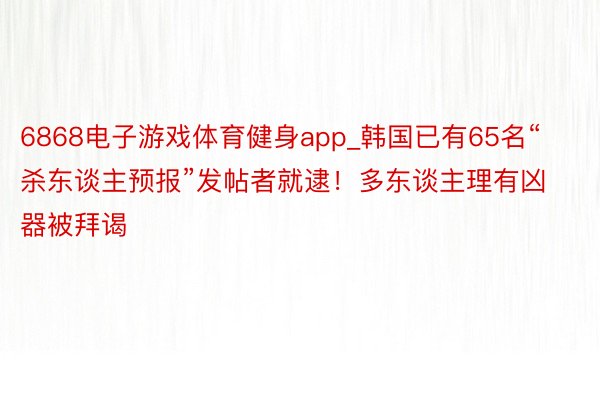 6868电子游戏体育健身app_韩国已有65名“杀东谈主预报”发帖者就逮！多东谈主理有凶器被拜谒